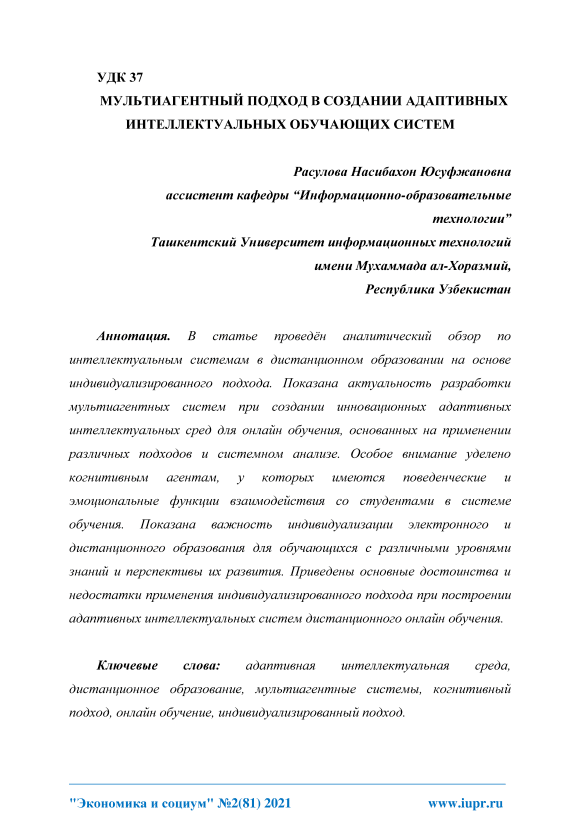 УДК 37
МУЛЬТИАГЕНТНЫЙ ПОДХОД В СОЗДАНИИ АДАПТИВНЫХ ИНТЕЛЛЕКТУАЛЬНЫХ ОБУЧАЮЩИХ СИСТЕМ

Расулова Насибахон Юсуфжановна
ассистент кафедры “Информационно-образовательные технологии”
Ташкентский Университет информационных технологий имени Мухаммада ал-Хоразмий,
Республика Узбекистан

Аннотация. В статье проведён аналитический обзор по интеллектуальным системам в дистанционном образовании на основе индивидуализированного подхода. Показана актуальность разработки мультиагентных систем при создании инновационных адаптивных интеллектуальных сред для онлайн обучения, основанных на применении различных подходов и системном анализе. Особое внимание уделено когнитивным агентам, у которых имеются поведенческие и эмоциональные функции взаимодействия со студентами в системе обучения. Показана важность индивидуализации электронного и дистанционного образования для обучающихся с различными уровнями знаний и перспективы их развития. Приведены основные достоинства и недостатки применения индивидуализированного подхода при построении адаптивных интеллектуальных систем дистанционного онлайн обучения.

Ключевые слова: адаптивная интеллектуальная среда, дистанционное образование, мультиагентные системы, когнитивный подход, онлайн обучение, индивидуализированный подход.

"Экономика и социум" №2(81) 2021 www.iupr.ru